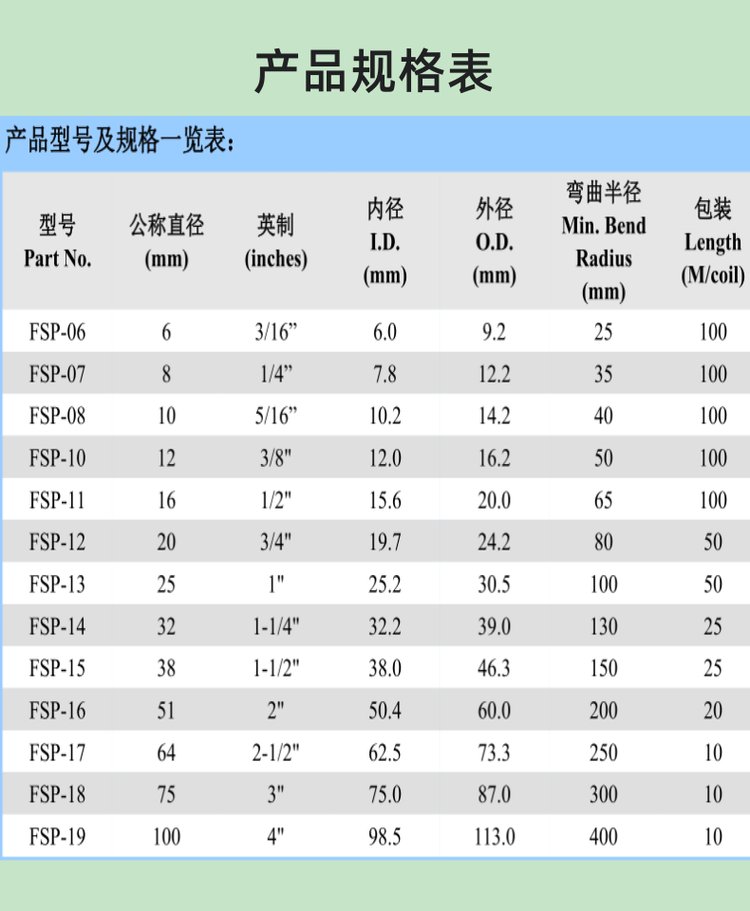 产品规格表

产品型号及规格一览表：

| 型号 Part No. | 公称直径 (mm) | 英制 (inches) | 内径 I.D. (mm) | 外径 O.D. (mm) | 弯曲半径 Min. Bend Radius (mm) | 包装 Length (M/coil) |
|---|---|---|---|---|---|---|
| FSP-06 | 6 | 3/16” | 6.0 | 9.2 | 25 | 100 |
| FSP-07 | 8 | 1/4” | 7.8 | 12.2 | 35 | 100 |
| FSP-08 | 10 | 5/16” | 10.2 | 14.2 | 40 | 100 |
| FSP-10 | 12 | 3/8" | 12.0 | 16.2 | 50 | 100 |
| FSP-11 | 16 | 1/2" | 15.6 | 20.0 | 65 | 100 |
| FSP-12 | 20 | 3/4" | 19.7 | 24.2 | 80 | 50 |
| FSP-13 | 25 | 1" | 25.2 | 30.5 | 100 | 50 |
| FSP-14 | 32 | 1-1/4" | 32.2 | 39.0 | 130 | 25 |
| FSP-15 | 38 | 1-1/2" | 38.0 | 46.3 | 150 | 25 |
| FSP-16 | 51 | 2" | 50.4 | 60.0 | 200 | 20 |
| FSP-17 | 64 | 2-1/2" | 62.5 | 73.3 | 250 | 10 |
| FSP-18 | 75 | 3" | 75.0 | 87.0 | 300 | 10 |
| FSP-19 | 100 | 4" | 98.5 | 113.0 | 400 | 10 |